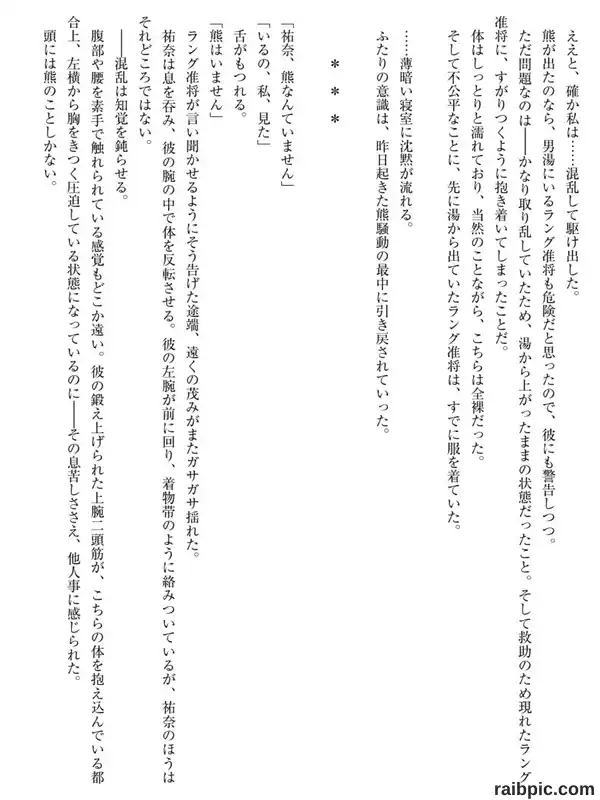 ええと、確か私は……混乱して駆け出した。

熊が出たのなら、男湯にいるラング准将も危険だと思ったので、彼にも警告しつつ。

ただ問題なのは――かなり取り乱していたため、湯から上がったままの状態だったこと。そして救助のため現れたラング准将に、すがりつくように抱き着いてしまったことだ。

体はしっとりと濡れており、当然のことながら、こちらは全裸だった。

そして不公平なことに、先に湯から出ていたラング准将は、すでに服を着ていた。

……薄暗い寝室に沈黙が流れる。

ふたりの意識は、昨日起きた熊騒動の最中に引き戻されていった。

＊＊＊

「祐奈、熊なんていません」

「いるの、私、見た」

舌がもつれる。

「熊はいません」

ラング准将が言い聞かせるようにそう告げた途端、遠くの茂みがまたガサガサ揺れた。

祐奈は息を呑み、彼の腕の中で体を反転させる。彼の左腕が前に回り、着物帯のように絡みついているが、祐奈のほうはそれどころではない。

――混乱は知覚を鈍らせる。

腹部や腰を素手で触れられている感覚もどこか遠い。彼の鍛え上げられた上腕二頭筋が、こちらの体を抱え込んでいる都合上、左横から胸をきつく圧迫している状態になっているのに――その息苦しささえ、他人事に感じられた。

頭には熊のことしかない。

raibpic.com